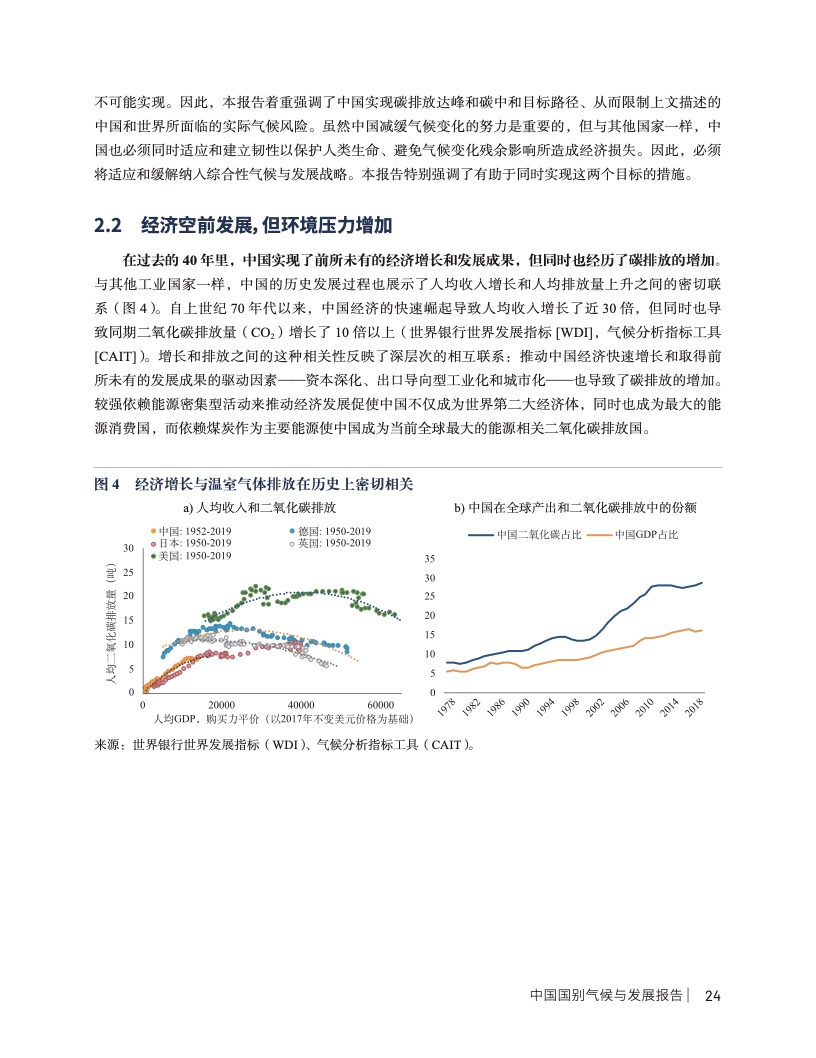 不可能实现。因此，本报告着重强调了中国实现碳排放达峰和碳中和目标路径、从而限制上文描述的中国和世界所面临的实际气候风险。虽然中国减缓气候变化的努力是重要的，但与其他国家一样，中国也必须同时适应和建立韧性以保护人类生命、避免气候变化残余影响所造成经济损失。因此，必须将适应和缓解纳入综合性气候与发展战略。本报告特别强调了有助于同时实现这两个目标的措施。

2.2 经济空前发展, 但环境压力增加

在过去的 40 年里，中国实现了前所未有的经济增长和发展成果，但同时也经历了碳排放的增加。与其他工业国家一样，中国的历史发展过程也展示了人均收入增长和人均排放量上升之间的密切联系（图 4）。自上世纪 70 年代以来，中国经济的快速崛起导致人均收入增长了近 30 倍，但同时也导致同期二氧化碳排放量（$CO_2$）增长了 10 倍以上（世界银行世界发展指标 [WDI]，气候分析指标工具 [CAIT]）。增长和排放之间的这种相关性反映了深层次的相互联系：推动中国经济快速增长和取得前所未有的发展成果的驱动因素——资本深化、出口导向型工业化和城市化——也导致了碳排放的增加。较强依赖能源密集型活动来推动经济发展促使中国不仅成为世界第二大经济体，同时也成为最大的能源消费国，而依赖煤炭作为主要能源使中国成为当前全球最大的能源相关二氧化碳排放国。

图 4 经济增长与温室气体排放在历史上密切相关

a) 人均收入和二氧化碳排放

中国: 1952-2019
日本: 1950-2019
美国: 1950-2019
德国: 1950-2019
英国: 1950-2019

人均二氧化碳排放量（吨）
30
25
20
15
10
5
0
0 20000 40000 60000
人均GDP，购买力平价（以2017年不变美元价格为基础）

b) 中国在全球产出和二氧化碳排放中的份额

中国二氧化碳占比 中国GDP占比

35
30
25
20
15
10
5
0
1978 1982 1986 1990 1994 1998 2002 2006 2010 2014 2018

来源：世界银行世界发展指标（WDI）、气候分析指标工具（CAIT）。

中国国别气候与发展报告 | 24